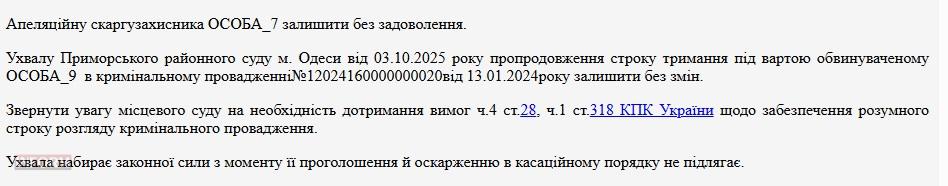 Апеляційну скаргузахисника ОСОБА_7 залишити без задоволення.

Ухвалу Приморського районного суду м. Одеси від 03.10.2025 року пропродовження строку тримання під вартою обвинуваченому ОСОБА_9 в кримінальному провадженні№12024160000000020від 13.01.2024року залишити без змін.

Звернути увагу місцевого суду на необхідність дотримання вимог ч.4 ст.28, ч.1 ст.318 КПК України щодо забезпечення розумного строку розгляду кримінального провадження.

Ухвала набирає законної сили з моменту її проголошення й оскарженню в касаційному порядку не підлягає.